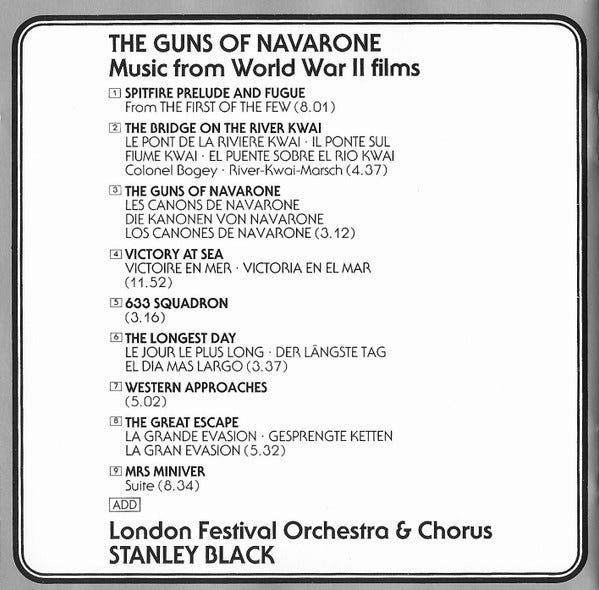 THE GUNS OF NAVARONE
Music from World War II films

1 SPITFIRE PRELUDE AND FUGUE
From THE FIRST OF THE FEW (8.01)

2 THE BRIDGE ON THE RIVER KWAI
LE PONT DE LA RIVIERE KWAI · IL PONTE SUL FIUME KWAI · EL PUENTE SOBRE EL RIO KWAI
Colonel Bogey · River-Kwai-Marsch (4.37)

3 THE GUNS OF NAVARONE
LES CANONS DE NAVARONE
DIE KANONEN VON NAVARONE
LOS CANONES DE NAVARONE (3.12)

4 VICTORY AT SEA
VICTOIRE EN MER · VICTORIA EN EL MAR (11.52)

5 633 SQUADRON
(3.16)

6 THE LONGEST DAY
LE JOUR LE PLUS LONG · DER LÄNGSTE TAG
EL DIA MAS LARGO (3.37)

7 WESTERN APPROACHES
(5.02)

8 THE GREAT ESCAPE
LA GRANDE EVASION · GESPRENGTE KETTEN
LA GRAN EVASION (5.32)

9 MRS MINIVER
Suite (8.34)

ADD

London Festival Orchestra & Chorus
STANLEY BLACK